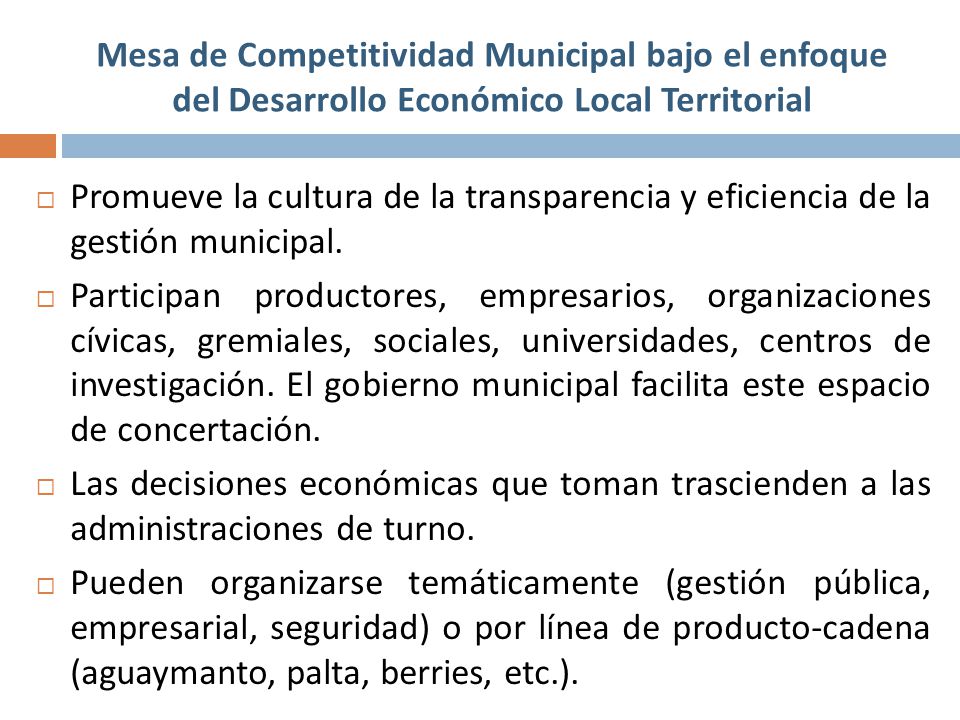 Mesa de Competitividad Municipal bajo el enfoque del Desarrollo Económico Local Territorial

□ Promueve la cultura de la transparencia y eficiencia de la gestión municipal.

□ Participan productores, empresarios, organizaciones cívicas, gremiales, sociales, universidades, centros de investigación. El gobierno municipal facilita este espacio de concertación.

□ Las decisiones económicas que toman trascienden a las administraciones de turno.

□ Pueden organizarse temáticamente (gestión pública, empresarial, seguridad) o por línea de producto-cadena (aguaymanto, palta, berries, etc.).